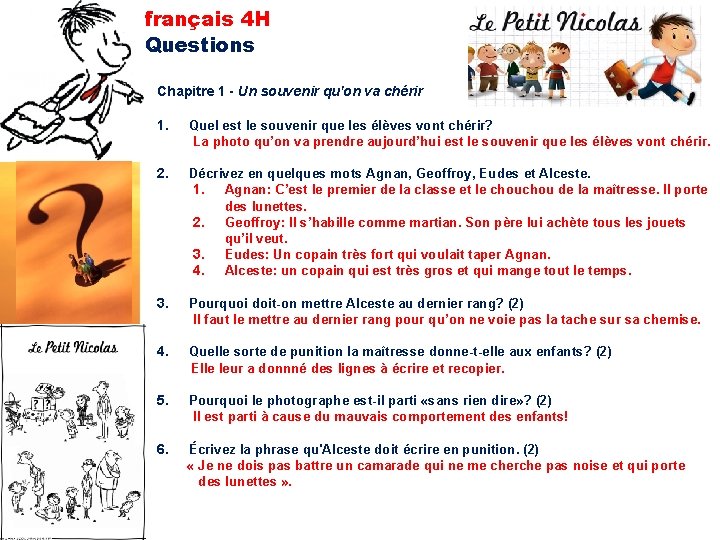 français 4H
Questions

Le Petit Nicolas

Chapitre 1 - Un souvenir qu'on va chérir

1. Quel est le souvenir que les élèves vont chérir?
La photo qu'on va prendre aujourd'hui est le souvenir que les élèves vont chérir.

2. Décrivez en quelques mots Agnan, Geoffroy, Eudes et Alceste.
1. Agnan: C'est le premier de la classe et le chouchou de la maîtresse. Il porte des lunettes.
2. Geoffroy: Il s'habille comme martian. Son père lui achète tous les jouets qu'il veut.
3. Eudes: Un copain très fort qui voulait taper Agnan.
4. Alceste: un copain qui est très gros et qui mange tout le temps.

3. Pourquoi doit-on mettre Alceste au dernier rang? (2)
Il faut le mettre au dernier rang pour qu'on ne voie pas la tache sur sa chemise.

4. Quelle sorte de punition la maîtresse donne-t-elle aux enfants? (2)
Elle leur a donné des lignes à écrire et recopier.

5. Pourquoi le photographe est-il parti «sans rien dire»? (2)
Il est parti à cause du mauvais comportement des enfants!

6. Écrivez la phrase qu'Alceste doit écrire en punition. (2)
« Je ne dois pas battre un camarade qui ne me cherche pas noise et qui porte des lunettes ».

Le Petit Nicolas